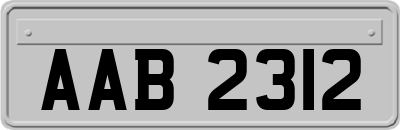 AAB 2312